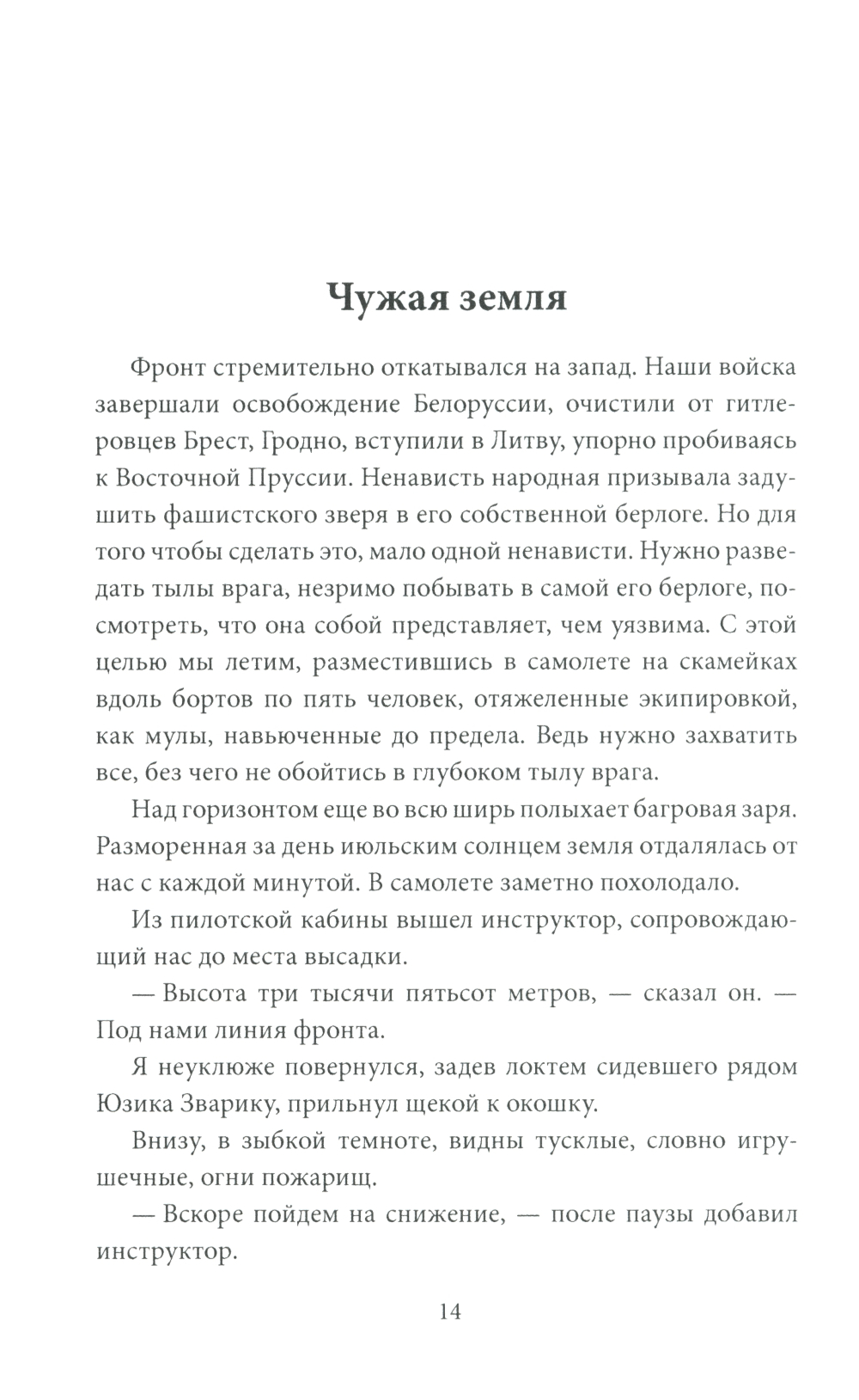 Чужая земля

Фронт стремительно откатывался на запад. Наши войска завершали освобождение Белоруссии, очистили от гитлеровцев Брест, Гродно, вступили в Литву, упорно пробиваясь к Восточной Пруссии. Ненависть народная призывала задушить фашистского зверя в его собственной берлоге. Но для того чтобы сделать это, мало одной ненависти. Нужно разведать тылы врага, незримо побывать в самой его берлоге, посмотреть, что она собой представляет, чем уязвима. С этой целью мы летим, разместившись в самолете на скамейках вдоль бортов по пять человек, отяжеленные экипировкой, как мулы, навьюченные до предела. Ведь нужно захватить все, без чего не обойтись в глубоком тылу врага.

Над горизонтом еще во всю ширь полыхает багровая заря. Разморенная за день июльским солнцем земля отдалялась от нас с каждой минутой. В самолете заметно похолодало.

Из пилотской кабины вышел инструктор, сопровождающий нас до места высадки.

— Высота три тысячи пятьсот метров, — сказал он. — Под нами линия фронта.

Я неуклюже повернулся, задев локтем сидевшего рядом Юзика Зварику, прильнул щекой к окошку.

Внизу, в зыбкой темноте, видны тусклые, словно игрушечные, огни пожарищ.

— Вскоре пойдем на снижение, — после паузы добавил инструктор.

14